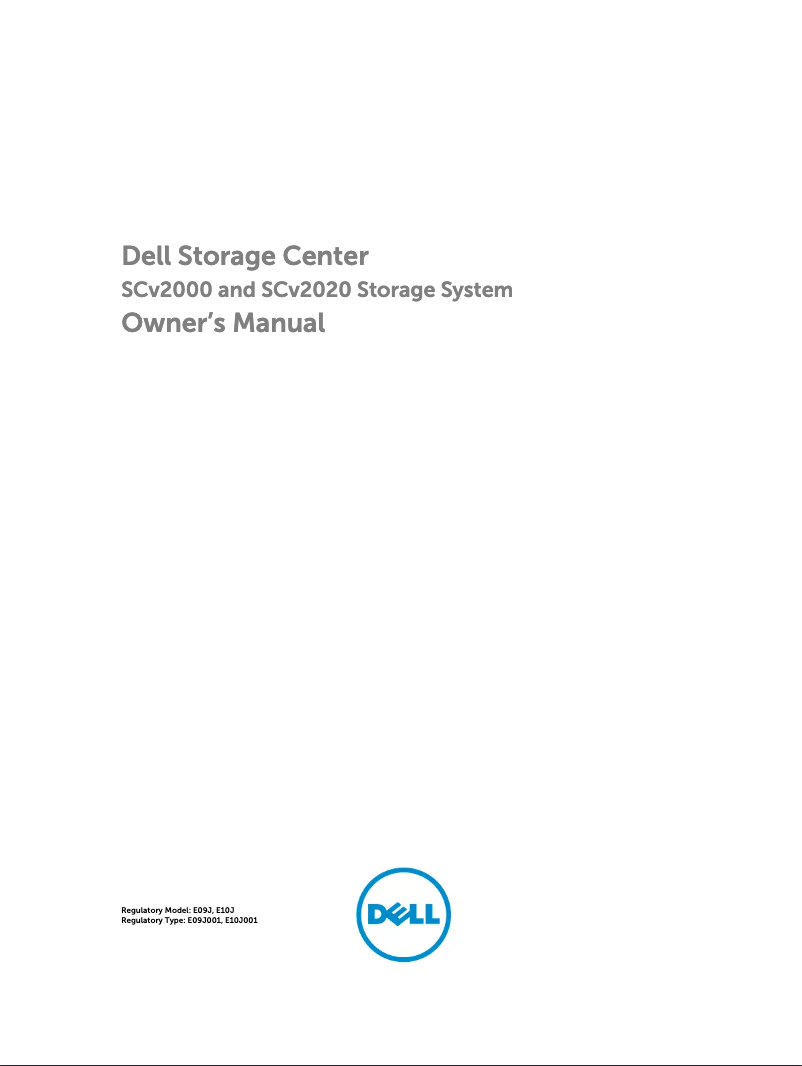 Dell Storage Center
SCv2000 and SCv2020 Storage System
Owner's Manual

Regulatory Model: E09J, E10J
Regulatory Type: E09J001, E10J001

DELL